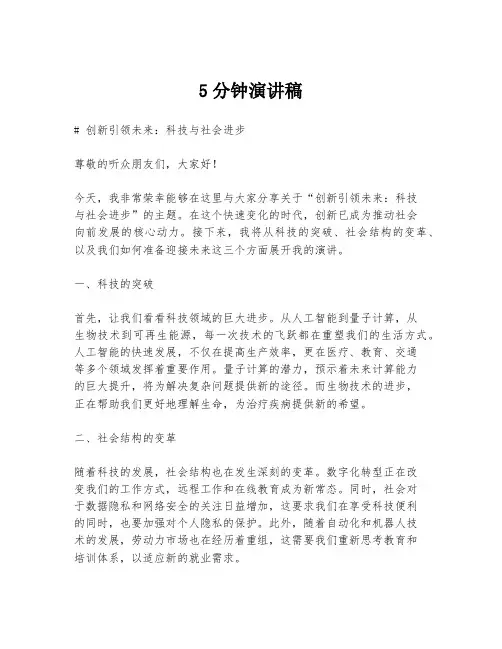 5分钟演讲稿

# 创新引领未来：科技与社会进步

尊敬的听众朋友们，大家好！

今天，我非常荣幸能够在这里与大家分享关于“创新引领未来：科技与社会进步”的主题。在这个快速变化的时代，创新已成为推动社会向前发展的核心动力。接下来，我将从科技的突破、社会结构的变革、以及我们如何准备迎接未来这三个方面展开我的演讲。

一、科技的突破

首先，让我们看看科技领域的巨大进步。从人工智能到量子计算，从生物技术到可再生能源，每一次技术的飞跃都在重塑我们的生活方式。人工智能的快速发展，不仅在提高生产效率，更在医疗、教育、交通等多个领域发挥着重要作用。量子计算的潜力，预示着未来计算能力的巨大提升，将为解决复杂问题提供新的途径。而生物技术的进步，正在帮助我们更好地理解生命，为治疗疾病提供新的希望。

二、社会结构的变革

随着科技的发展，社会结构也在发生深刻的变革。数字化转型正在改变我们的工作方式，远程工作和在线教育成为新常态。同时，社会对于数据隐私和网络安全的关注日益增加，这要求我们在享受科技便利的同时，也要加强对个人隐私的保护。此外，随着自动化和机器人技术的发展，劳动力市场也在经历着重组，这需要我们重新思考教育和培训体系，以适应新的就业需求。